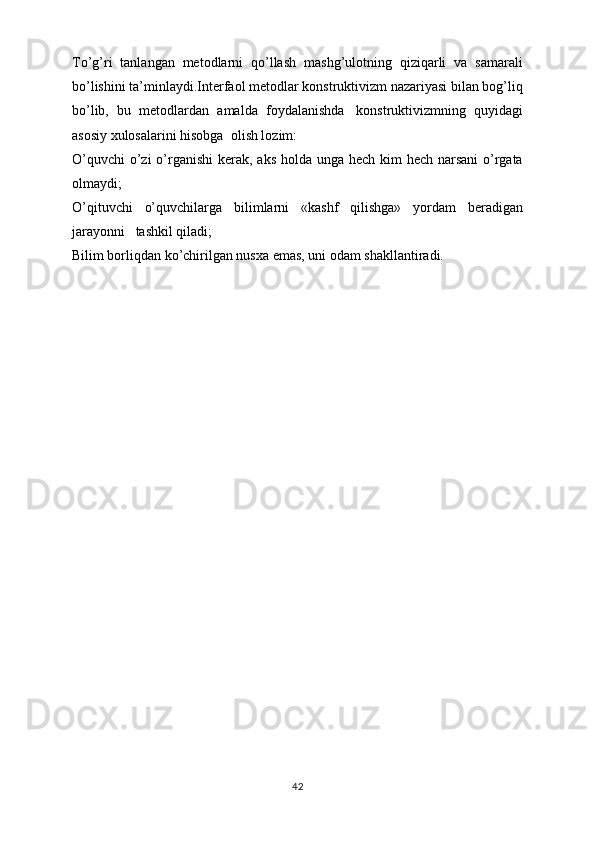 To'g'ri tanlangan metodlarni qo'llash mashg'ulotning qiziqarli va samarali bo'lishini ta'minlaydi.Interfaol metodlar konstruktivizm nazariyasi bilan bog'liq bo'lib, bu metodlardan amalda foydalanishda konstruktivizmning quyidagi asosiy xulosalarini hisobga olish lozim:

O'quvchi o'zi o'rganishi kerak, aks holda unga hech kim hech narsani o'rgata olmaydi;

O'qituvchi o'quvchilarga bilimlarni «kashf qilishga» yordam beradigan jarayonni tashkil qiladi;

Bilim borliqdan ko'chirilgan nusxa emas, uni odam shakllantiradi.

42

Docx.uz